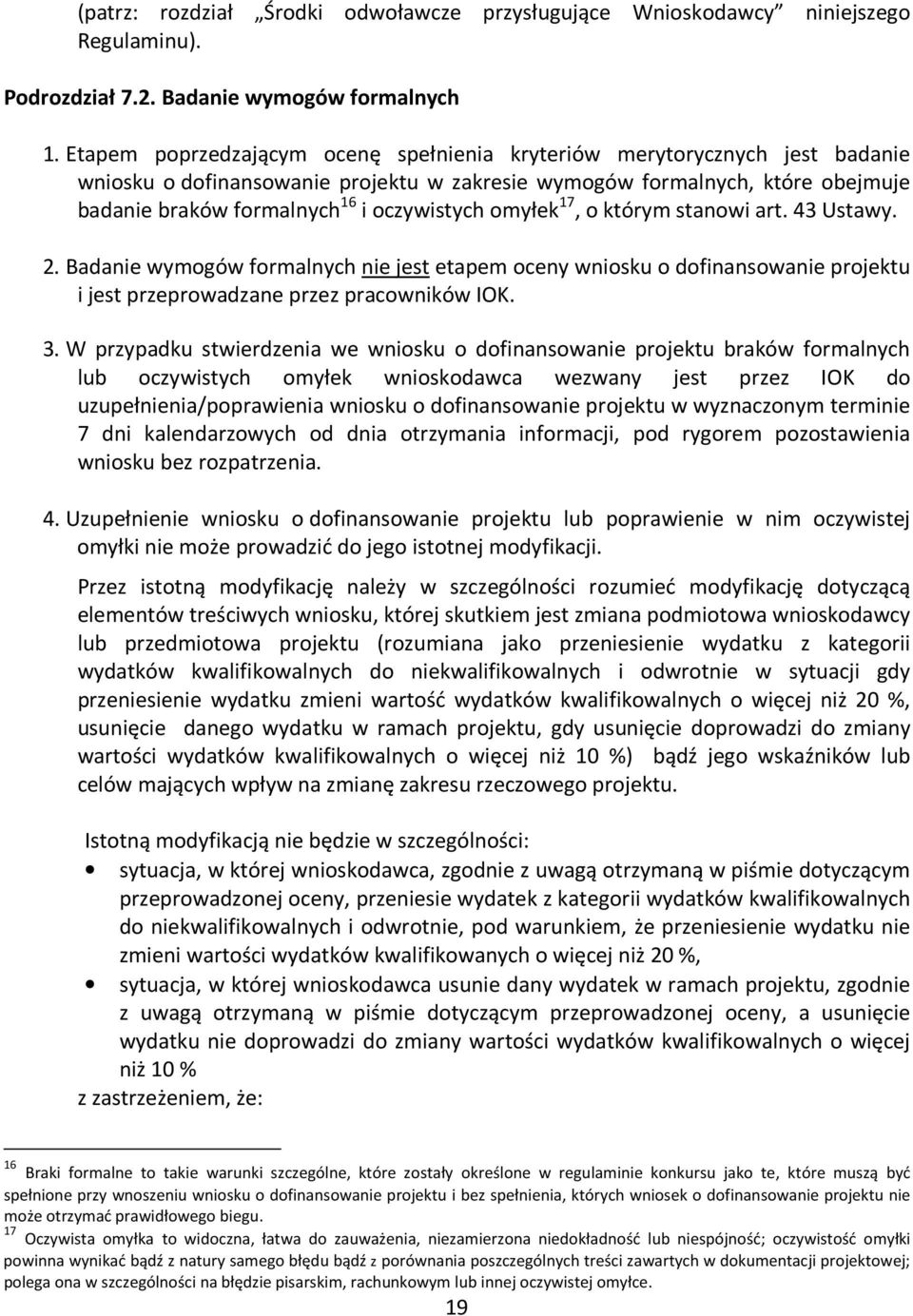 (patrz: rozdział „Środki odwoławcze przysługujące Wnioskodawcy” niniejszego Regulaminu).

Podrozdział 7.2. Badanie wymogów formalnych

1. Etapem poprzedzającym ocenę spełnienia kryteriów merytorycznych jest badanie wniosku o dofinansowanie projektu w zakresie wymogów formalnych, które obejmuje badanie braków formalnych$^{16}$ i oczywistych omyłek$^{17}$, o którym stanowi art. 43 Ustawy.

2. Badanie wymogów formalnych nie jest etapem oceny wniosku o dofinansowanie projektu i jest przeprowadzane przez pracowników IOK.

3. W przypadku stwierdzenia we wniosku o dofinansowanie projektu braków formalnych lub oczywistych omyłek wnioskodawca wezwany jest przez IOK do uzupełnienia/poprawienia wniosku o dofinansowanie projektu w wyznaczonym terminie 7 dni kalendarzowych od dnia otrzymania informacji, pod rygorem pozostawienia wniosku bez rozpatrzenia.

4. Uzupełnienie wniosku o dofinansowanie projektu lub poprawienie w nim oczywistej omyłki nie może prowadzić do jego istotnej modyfikacji.

Przez istotną modyfikację należy w szczególności rozumieć modyfikację dotyczącą elementów treściwych wniosku, której skutkiem jest zmiana podmiotowa wnioskodawcy lub przedmiotowa projektu (rozumiana jako przeniesienie wydatku z kategorii wydatków kwalifikowalnych do niekwalifikowalnych i odwrotnie w sytuacji gdy przeniesienie wydatku zmieni wartość wydatków kwalifikowalnych o więcej niż 20 %, usunięcie danego wydatku w ramach projektu, gdy usunięcie doprowadzi do zmiany wartości wydatków kwalifikowalnych o więcej niż 10 %) bądź jego wskaźników lub celów mających wpływ na zmianę zakresu rzeczowego projektu.

Istotną modyfikacją nie będzie w szczególności:
• sytuacja, w której wnioskodawca, zgodnie z uwagą otrzymaną w piśmie dotyczącym przeprowadzonej oceny, przeniesie wydatek z kategorii wydatków kwalifikowalnych do niekwalifikowalnych i odwrotnie, pod warunkiem, że przeniesienie wydatku nie zmieni wartości wydatków kwalifikowanych o więcej niż 20 %,
• sytuacja, w której wnioskodawca usunie dany wydatek w ramach projektu, zgodnie z uwagą otrzymaną w piśmie dotyczącym przeprowadzonej oceny, a usunięcie wydatku nie doprowadzi do zmiany wartości wydatków kwalifikowalnych o więcej niż 10 %
z zastrzeżeniem, że:

$^{16}$ Braki formalne to takie warunki szczególne, które zostały określone w regulaminie konkursu jako te, które muszą być spełnione przy wnoszeniu wniosku o dofinansowanie projektu i bez spełnienia, których wniosek o dofinansowanie projektu nie może otrzymać prawidłowego biegu.
$^{17}$ Oczywista omyłka to widoczna, łatwa do zauważenia, niezamierzona niedokładność lub niespójność; oczywistość omyłki powinna wynikać bądź z natury samego błędu bądź z porównania poszczególnych treści zawartych w dokumentacji projektowej; polega ona w szczególności na błędzie pisarskim, rachunkowym lub innej oczywistej omyłce.

19